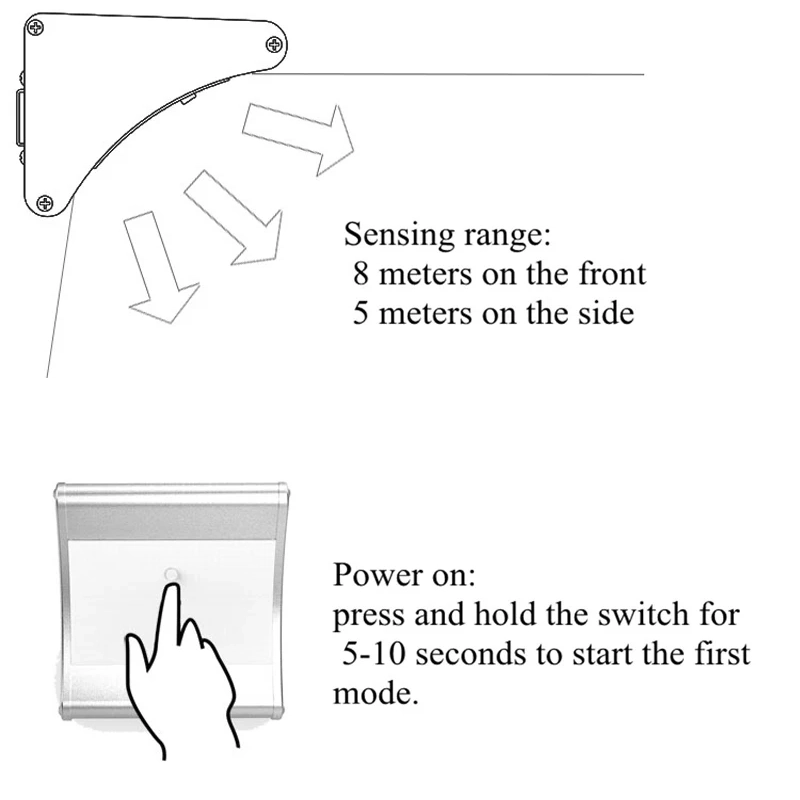 Sensing range:
8 meters on the front
5 meters on the side

Power on:
press and hold the switch for 5-10 seconds to start the first mode.